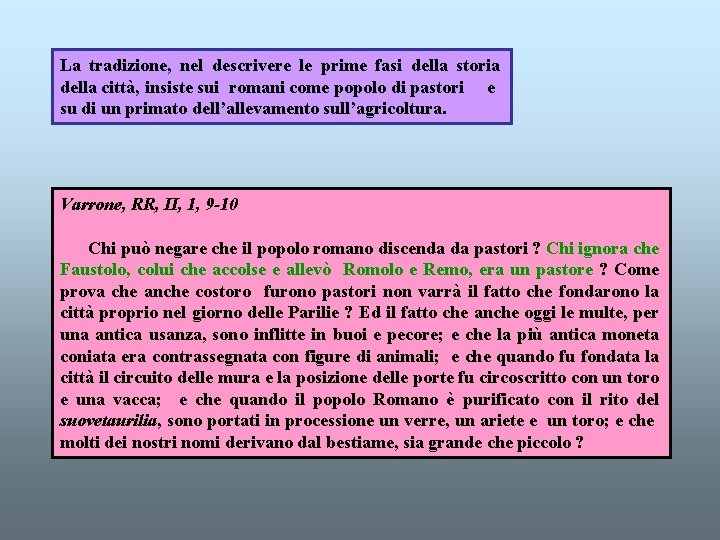 La tradizione, nel descrivere le prime fasi della storia della città, insiste sui romani come popolo di pastori e su di un primato dell'allevamento sull'agricoltura.

Varrone, RR, II, 1, 9-10

Chi può negare che il popolo romano discenda da pastori ? Chi ignora che Faustolo, colui che accolse e allevò Romolo e Remo, era un pastore ? Come prova che anche costoro furono pastori non varrà il fatto che fondarono la città proprio nel giorno delle Parilie ? Ed il fatto che anche oggi le multe, per una antica usanza, sono inflitte in buoi e pecore; e che la più antica moneta coniata era contrassegnata con figure di animali; e che quando fu fondata la città il circuito delle mura e la posizione delle porte fu circoscritto con un toro e una vacca; e che quando il popolo Romano è purificato con il rito del suovetaurilia, sono portati in processione un verre, un ariete e un toro; e che molti dei nostri nomi derivano dal bestiame, sia grande che piccolo ?